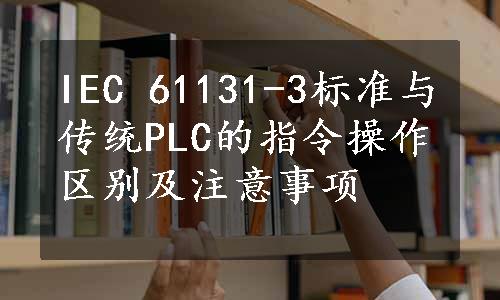 IEC 61131-3标准与传统PLC的指令操作区别及注意事项